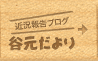 近況報告ブログ
谷元だより